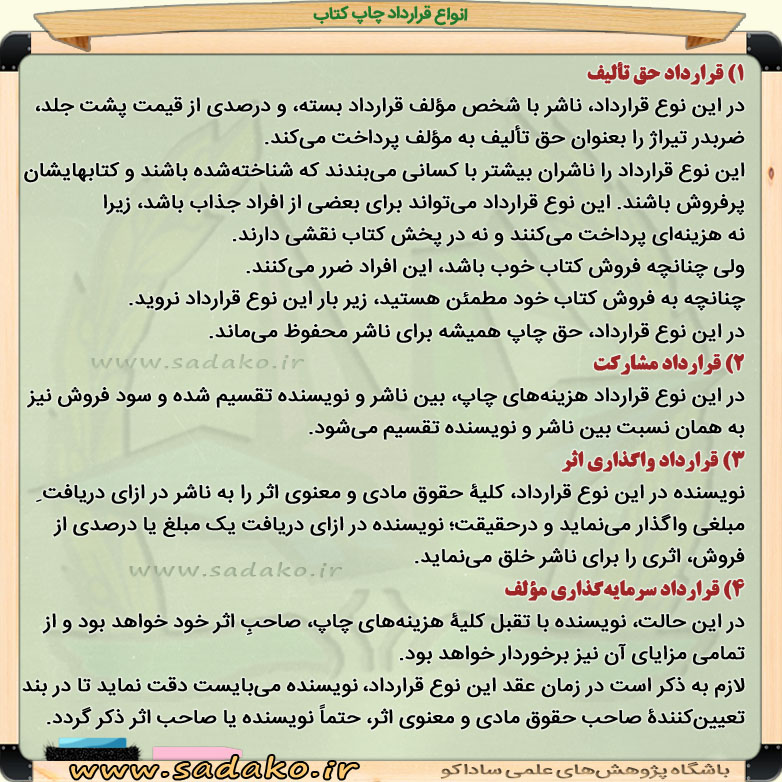 انواع قرارداد چاپ کتاب

۱) قرارداد حق تألیف
در این نوع قرارداد، ناشر با شخص مؤلف قرارداد بسته، و درصدی از قیمت پشت جلد، ضربدر تیراژ را بعنوان حق تألیف به مؤلف پرداخت می‌کند.
این نوع قرارداد را ناشران بیشتر با کسانی می‌بندند که شناخته‌شده باشند و کتابهایشان پرفروش باشند. این نوع قرارداد می‌تواند برای بعضی از افراد جذاب باشد، زیرا نه هزینه‌ای پرداخت می‌کنند و نه در پخش کتاب نقشی دارند.
ولی چنانچه فروش کتاب خوب باشد، این افراد ضرر می‌کنند.
چنانچه به فروش کتاب خود مطمئن هستید، زیر بار این نوع قرارداد نروید.
در این نوع قرارداد، حق چاپ همیشه برای ناشر محفوظ می‌ماند.
www.sadako.ir
۲) قرارداد مشارکت
در این نوع قرارداد هزینه‌های چاپ، بین ناشر و نویسنده تقسیم شده و سود فروش نیز به همان نسبت بین ناشر و نویسنده تقسیم می‌شود.
۳) قرارداد واگذاری اثر
نویسنده در این نوع قرارداد، کلیهٔ حقوق مادی و معنوی اثر را به ناشر در ازای دریافتِ مبلغی واگذار می‌نماید و درحقیقت؛ نویسنده در ازای دریافت یک مبلغ یا درصدی از فروش، اثری را برای ناشر خلق می‌نماید.
www.sadako.ir
۴) قرارداد سرمایه‌گذاری مؤلف
در این حالت، نویسنده با تقبل کلیهٔ هزینه‌های چاپ، صاحبِ اثر خود خواهد بود و از تمامی مزایای آن نیز برخوردار خواهد بود.
لازم به ذکر است در زمان عقد این نوع قرارداد، نویسنده می‌بایست دقت نماید تا در بند تعیین‌کنندهٔ صاحب حقوق مادی و معنوی اثر، حتماً نویسنده یا صاحب اثر ذکر گردد.
www.sadako.ir
باشگاه پژوهش‌های علمی ساداکو